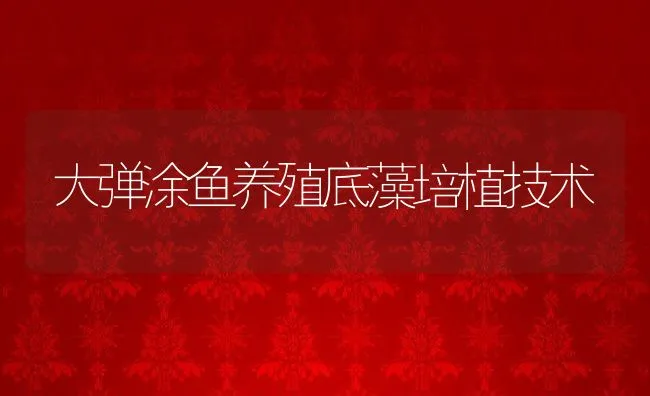 大弹涂鱼养殖底藻培植技术